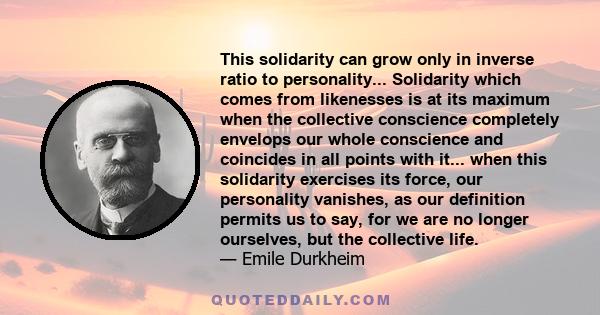 This solidarity can grow only in inverse ratio to personality... Solidarity which comes from likenesses is at its maximum when the collective conscience completely envelops our whole conscience and coincides in all points with it... when this solidarity exercises its force, our personality vanishes, as our definition permits us to say, for we are no longer ourselves, but the collective life.
— Emile Durkheim

QUOTEDDAILY.COM